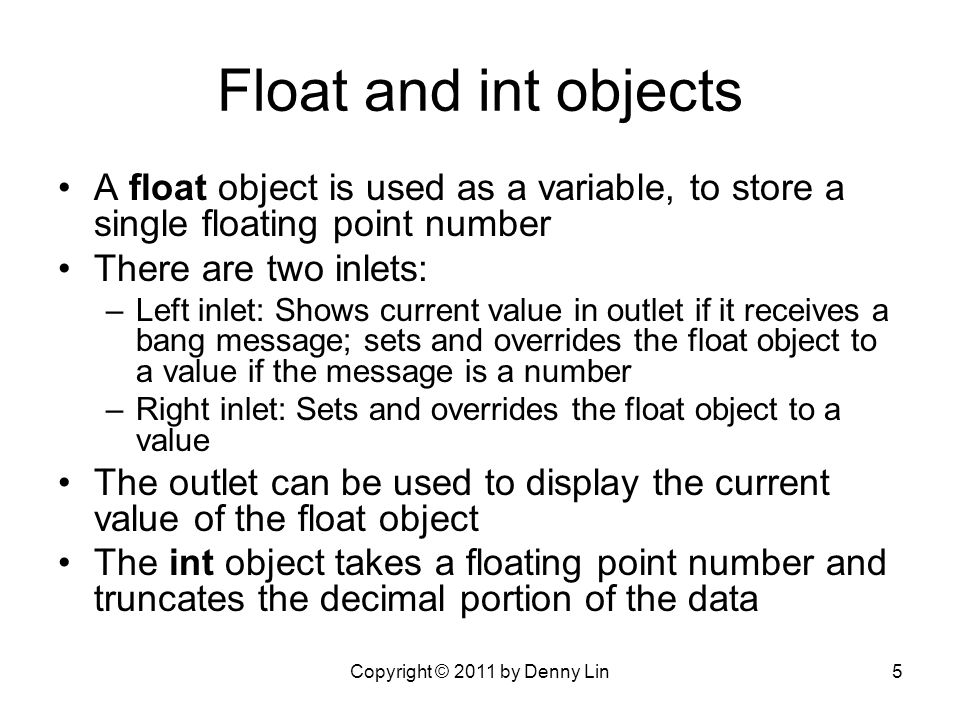 Float and int objects

• A float object is used as a variable, to store a single floating point number
• There are two inlets:
– Left inlet: Shows current value in outlet if it receives a bang message; sets and overrides the float object to a value if the message is a number
– Right inlet: Sets and overrides the float object to a value
• The outlet can be used to display the current value of the float object
• The int object takes a floating point number and truncates the decimal portion of the data

Copyright © 2011 by Denny Lin

5